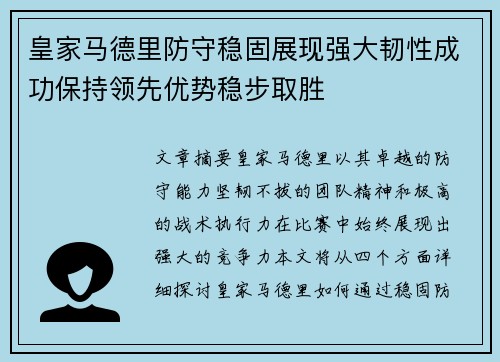 皇家马德里防守稳固展现强大韧性成功保持领先优势稳步取胜

文章摘要皇家马德里以其卓越的防守能力坚韧不拔的团队精神和极高的战术执行力在比赛中始终展现出强大的竞争力本文将从四个方面详细探讨皇家马德里如何通过稳固防